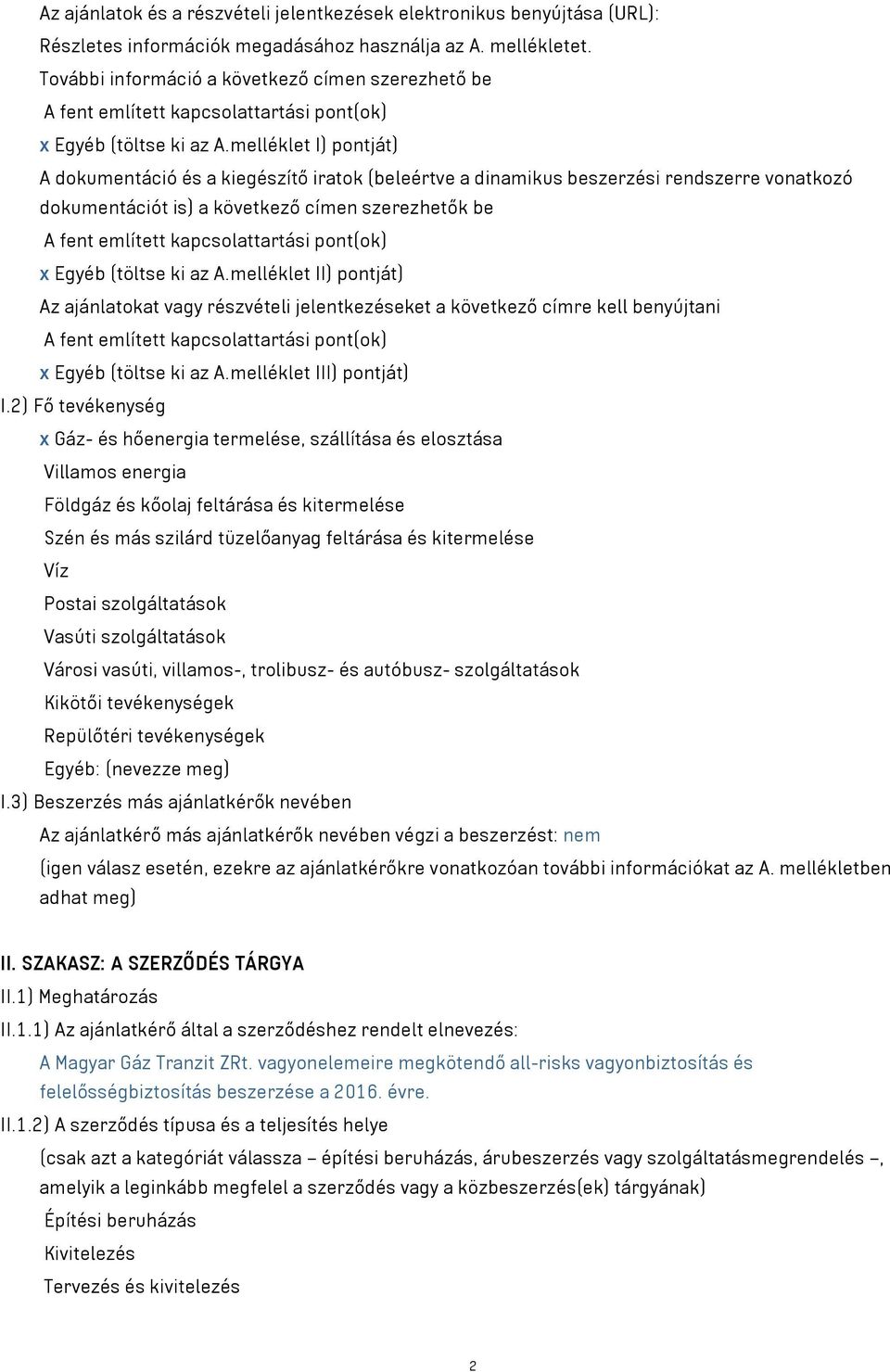 Az ajánlatok és a részvételi jelentkezések elektronikus benyújtása (URL):
Részletes információk megadásához használja az A. mellékletet.
További információ a következő címen szerezhető be
A fent említett kapcsolattartási pont(ok)
x Egyéb (töltse ki az A.melléklet I) pontját)
A dokumentáció és a kiegészítő iratok (beleértve a dinamikus beszerzési rendszerre vonatkozó dokumentációt is) a következő címen szerezhetők be
A fent említett kapcsolattartási pont(ok)
x Egyéb (töltse ki az A.melléklet II) pontját)
Az ajánlatokat vagy részvételi jelentkezéseket a következő címre kell benyújtani
A fent említett kapcsolattartási pont(ok)
x Egyéb (töltse ki az A.melléklet III) pontját)
I.2) Fő tevékenység
x Gáz- és hőenergia termelése, szállítása és elosztása
Villamos energia
Földgáz és kőolaj feltárása és kitermelése
Szén és más szilárd tüzelőanyag feltárása és kitermelése
Víz
Postai szolgáltatások
Vasúti szolgáltatások
Városi vasúti, villamos-, trolibusz- és autóbusz- szolgáltatások
Kikötői tevékenységek
Repülőtéri tevékenységek
Egyéb: (nevezze meg)
I.3) Beszerzés más ajánlatkérők nevében
Az ajánlatkérő más ajánlatkérők nevében végzi a beszerzést: nem
(igen válasz esetén, ezekre az ajánlatkérőkre vonatkozóan további információkat az A. mellékletben adhat meg)

II. SZAKASZ: A SZERZŐDÉS TÁRGYA
II.1) Meghatározás
II.1.1) Az ajánlatkérő által a szerződéshez rendelt elnevezés:
A Magyar Gáz Tranzit ZRt. vagyonelemeire megkötendő all-risks vagyonbiztosítás és felelősségbiztosítás beszerzése a 2016. évre.
II.1.2) A szerződés típusa és a teljesítés helye
(csak azt a kategóriát válassza – építési beruházás, árubeszerzés vagy szolgáltatásmegrendelés –, amelyik a leginkább megfelel a szerződés vagy a közbeszerzés(ek) tárgyának)
Építési beruházás
Kivitelezés
Tervezés és kivitelezés

2